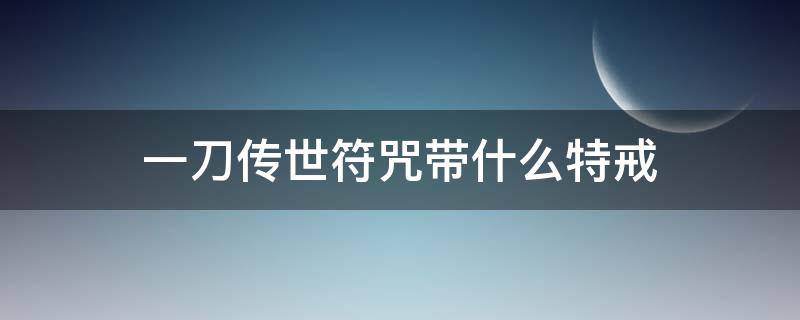 一刀传世符咒带什么特戒